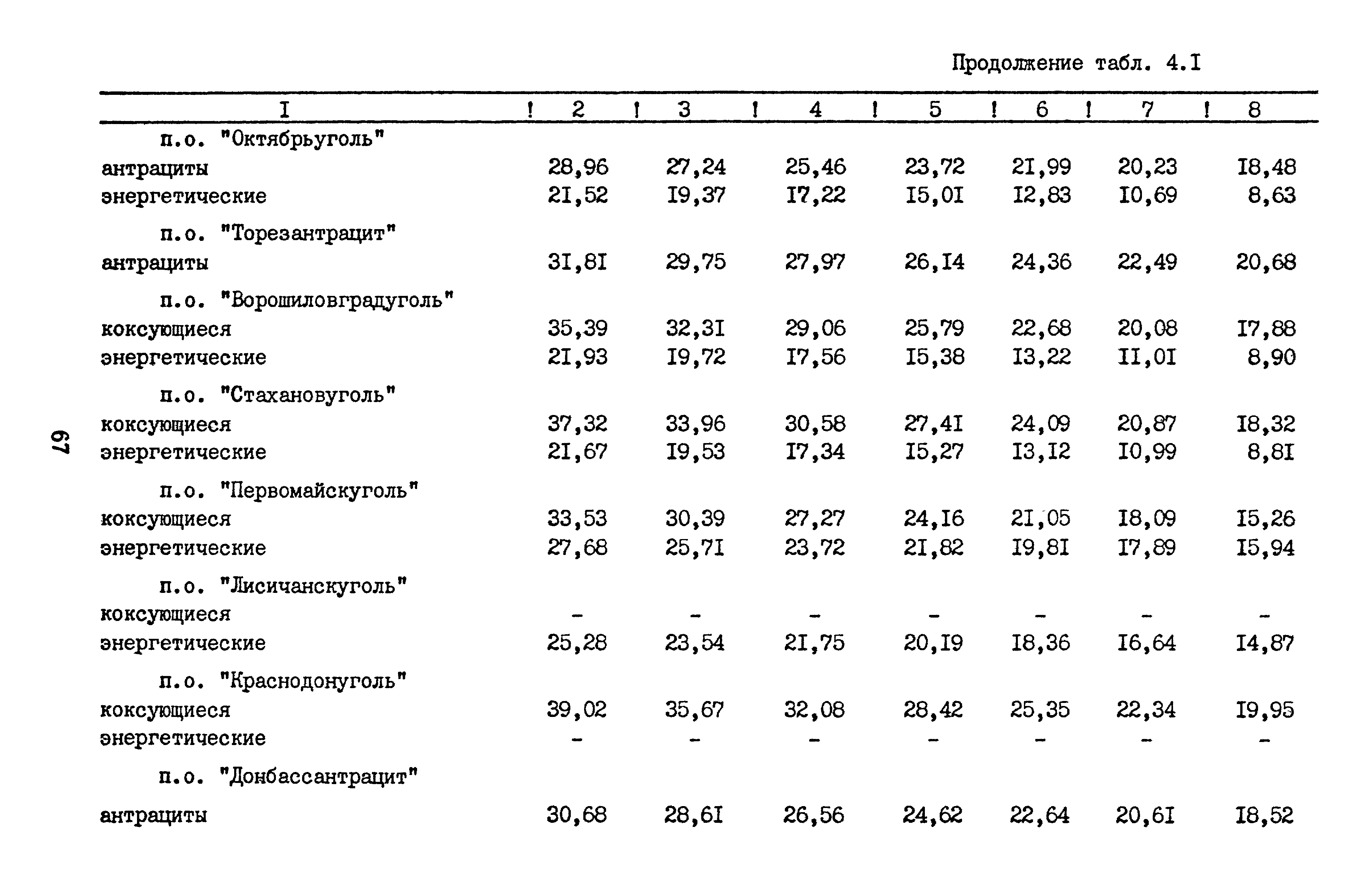 Продолжение табл. 4.I

| I | 2 | 3 | 4 | 5 | 6 | 7 | 8 |
|---|---|---|---|---|---|---|---|
| п.о. "Октябрьуголь" | | | | | | | |
| антрациты | 28,96 | 27,24 | 25,46 | 23,72 | 2I,99 | 20,23 | I8,48 |
| энергетические | 2I,52 | I9,37 | I7,22 | I5,0I | I2,83 | I0,69 | 8,63 |
| п.о. "Торезантрацит" | | | | | | | |
| антрациты | 3I,8I | 29,75 | 27,97 | 26,I4 | 24,36 | 22,49 | 20,68 |
| п.о. "Ворошиловградуголь" | | | | | | | |
| коксующиеся | 35,39 | 32,3I | 29,06 | 25,79 | 22,68 | 20,08 | I7,88 |
| энергетические | 2I,93 | I9,72 | I7,56 | I5,38 | I3,22 | II,0I | 8,90 |
| п.о. "Стахановуголь" | | | | | | | |
| коксующиеся | 37,32 | 33,96 | 30,58 | 27,4I | 24,09 | 20,87 | I8,32 |
| энергетические | 2I,67 | I9,53 | I7,34 | I5,27 | I3,I2 | I0,99 | 8,8I |
| п.о. "Первомайскуголь" | | | | | | | |
| коксующиеся | 33,53 | 30,39 | 27,27 | 24,I6 | 2I,05 | I8,09 | I5,26 |
| энергетические | 27,68 | 25,7I | 23,72 | 2I,82 | I9,8I | I7,89 | I5,94 |
| п.о. "Лисичанскуголь" | | | | | | | |
| коксующиеся | - | - | - | - | - | - | - |
| энергетические | 25,28 | 23,54 | 2I,75 | 20,I9 | I8,36 | I6,64 | I4,87 |
| п.о. "Краснодонуголь" | | | | | | | |
| коксующиеся | 39,02 | 35,67 | 32,08 | 28,42 | 25,35 | 22,34 | I9,95 |
| энергетические | - | - | - | - | - | - | - |
| п.о. "Донбассантрацит" | | | | | | | |
| антрациты | 30,68 | 28,6I | 26,56 | 24,62 | 22,64 | 20,6I | I8,52 |

67